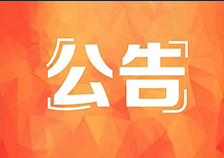 公告